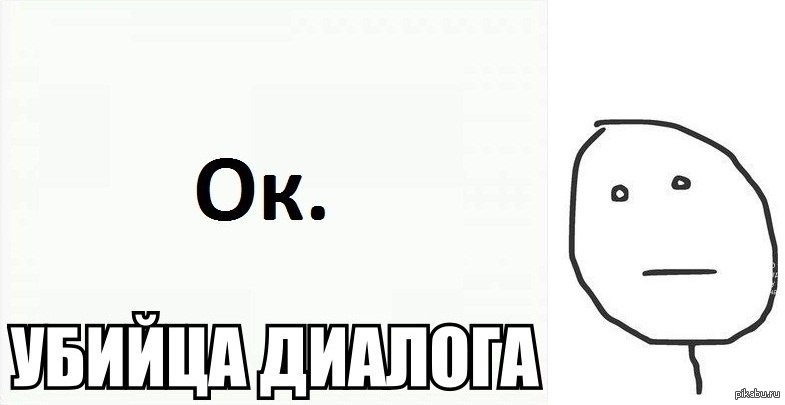 Ок.

УБИЙЦА ДИАЛОГА

pikabu.ru